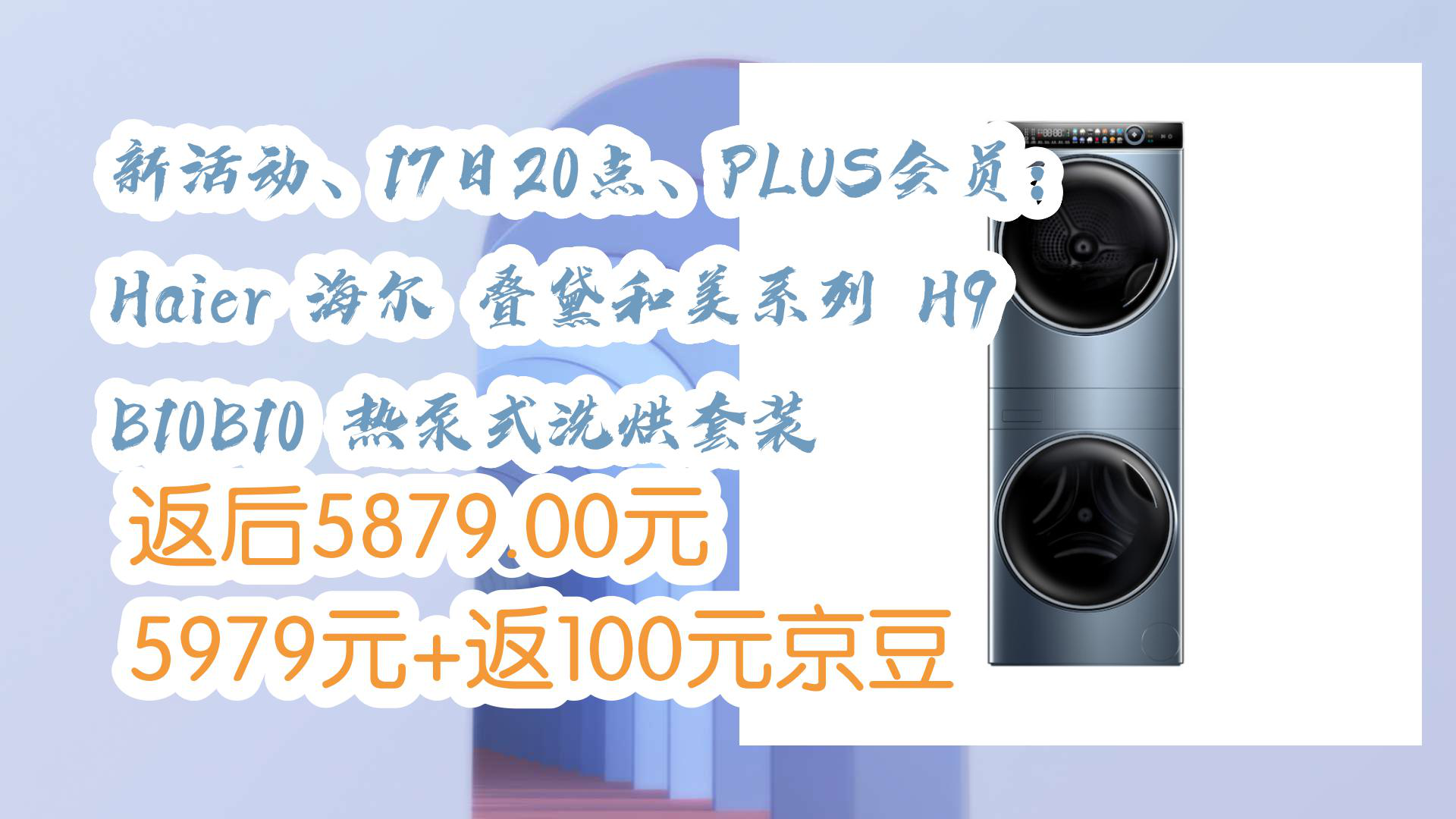 新活动、17日20点、PLUS会员：Haier 海尔 叠黛和美系列 H9 B10B10 热泵式洗烘套装

返后5879.00元
5979元+返100元京豆